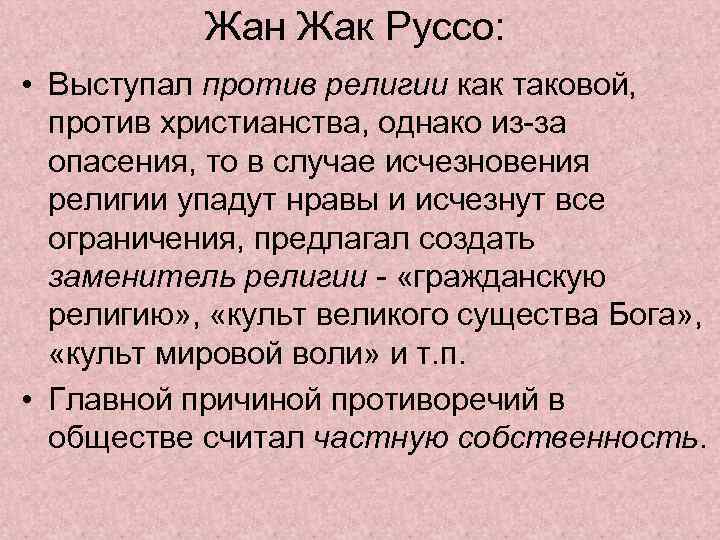 Жан Жак Руссо:

• Выступал против религии как таковой, против христианства, однако из-за опасения, то в случае исчезновения религии упадут нравы и исчезнут все ограничения, предлагал создать заменитель религии - «гражданскую религию», «культ великого существа Бога», «культ мировой воли» и т.п.

• Главной причиной противоречий в обществе считал частную собственность.